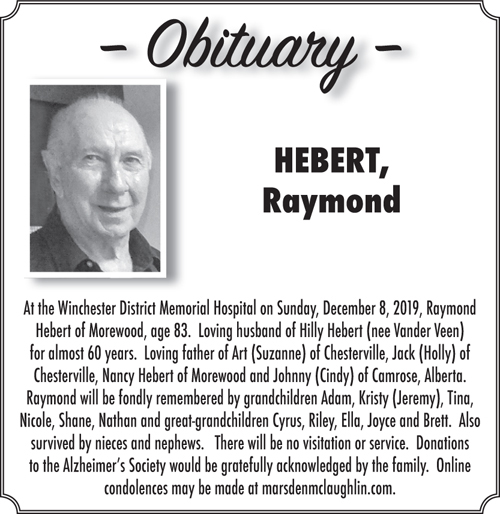 – Obituary –

HEBERT, Raymond

At the Winchester District Memorial Hospital on Sunday, December 8, 2019, Raymond Hebert of Morewood, age 83. Loving husband of Hilly Hebert (nee Vander Veen) for almost 60 years. Loving father of Art (Suzanne) of Chesterville, Jack (Holly) of Chesterville, Nancy Hebert of Morewood and Johnny (Cindy) of Camrose, Alberta. Raymond will be fondly remembered by grandchildren Adam, Kristy (Jeremy), Tina, Nicole, Shane, Nathan and great-grandchildren Cyrus, Riley, Ella, Joyce and Brett. Also survived by nieces and nephews. There will be no visitation or service. Donations to the Alzheimer's Society would be gratefully acknowledged by the family. Online condolences may be made at marsdenmclaughlin.com.